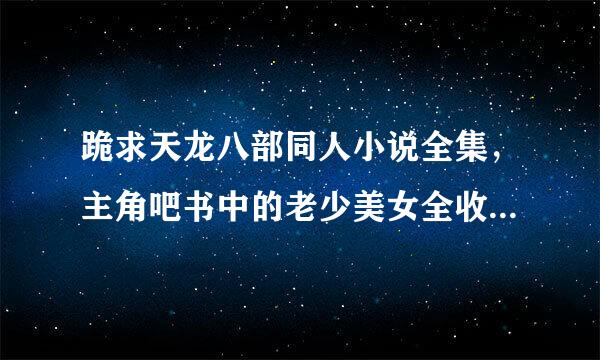 跪求天龙八部同人小说全集，主角吧书中的老少美女全收...